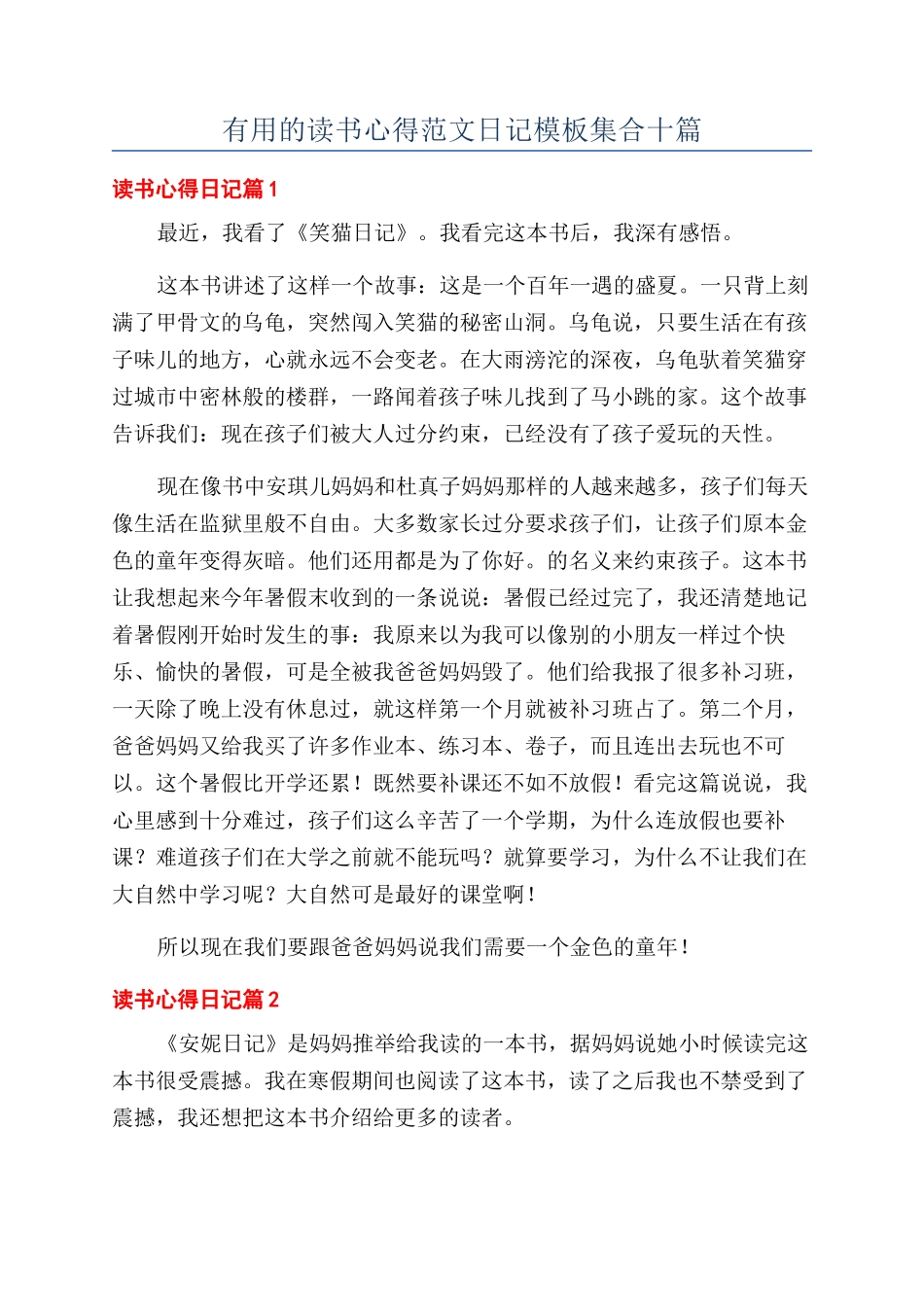 有用的读书心得范文日记模板集合十篇

读书心得日记篇1

最近，我看了《笑猫日记》。我看完这本书后，我深有感悟。

这本书讲述了这样一个故事：这是一个百年一遇的盛夏。一只背上刻满了甲骨文的乌龟，突然闯入笑猫的秘密山洞。乌龟说，只要生活在有孩子味儿的地方，心就永远不会变老。在大雨滂沱的深夜，乌龟驮着笑猫穿过城市中密林般的楼群，一路闻着孩子味儿找到了马小跳的家。这个故事告诉我们：现在孩子们被大人过分约束，已经没有了孩子爱玩的天性。

现在像书中安琪儿妈妈和杜真子妈妈那样的人越来越多，孩子们每天像生活在监狱里般不自由。大多数家长过分要求孩子们，让孩子们原本金色的童年变得灰暗。他们还用都是为了你好。的名义来约束孩子。这本书让我想起来今年暑假末收到的一条说说：暑假已经过完了，我还清楚地记着暑假刚开始时发生的事：我原来以为我可以像别的小朋友一样过个快乐、愉快的暑假，可是全被我爸爸妈妈毁了。他们给我报了很多补习班，一天除了晚上没有休息过，就这样第一个月就被补习班占了。第二个月，爸爸妈妈又给我买了许多作业本、练习本、卷子，而且连出去玩也不可以。这个暑假比开学还累！既然要补课还不如不放假！看完这篇说说，我心里感到十分难过，孩子们这么辛苦了一个学期，为什么连放假也要补课？难道孩子们在大学之前就不能玩吗？就算要学习，为什么不让我们在大自然中学习呢？大自然可是最好的课堂啊！

所以现在我们要跟爸爸妈妈说我们需要一个金色的童年！

读书心得日记篇2

《安妮日记》是妈妈推举给我读的一本书，据妈妈说她小时候读完这本书很受震撼。我在寒假期间也阅读了这本书，读了之后我也不禁受到了震撼，我还想把这本书介绍给更多的读者。